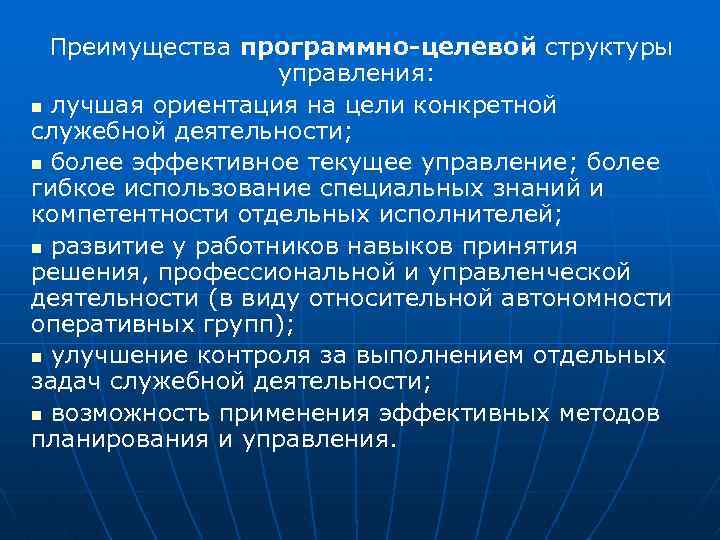 Преимущества программно-целевой структуры управления:

■ лучшая ориентация на цели конкретной служебной деятельности;

■ более эффективное текущее управление; более гибкое использование специальных знаний и компетентности отдельных исполнителей;

■ развитие у работников навыков принятия решения, профессиональной и управленческой деятельности (в виду относительной автономности оперативных групп);

■ улучшение контроля за выполнением отдельных задач служебной деятельности;

■ возможность применения эффективных методов планирования и управления.